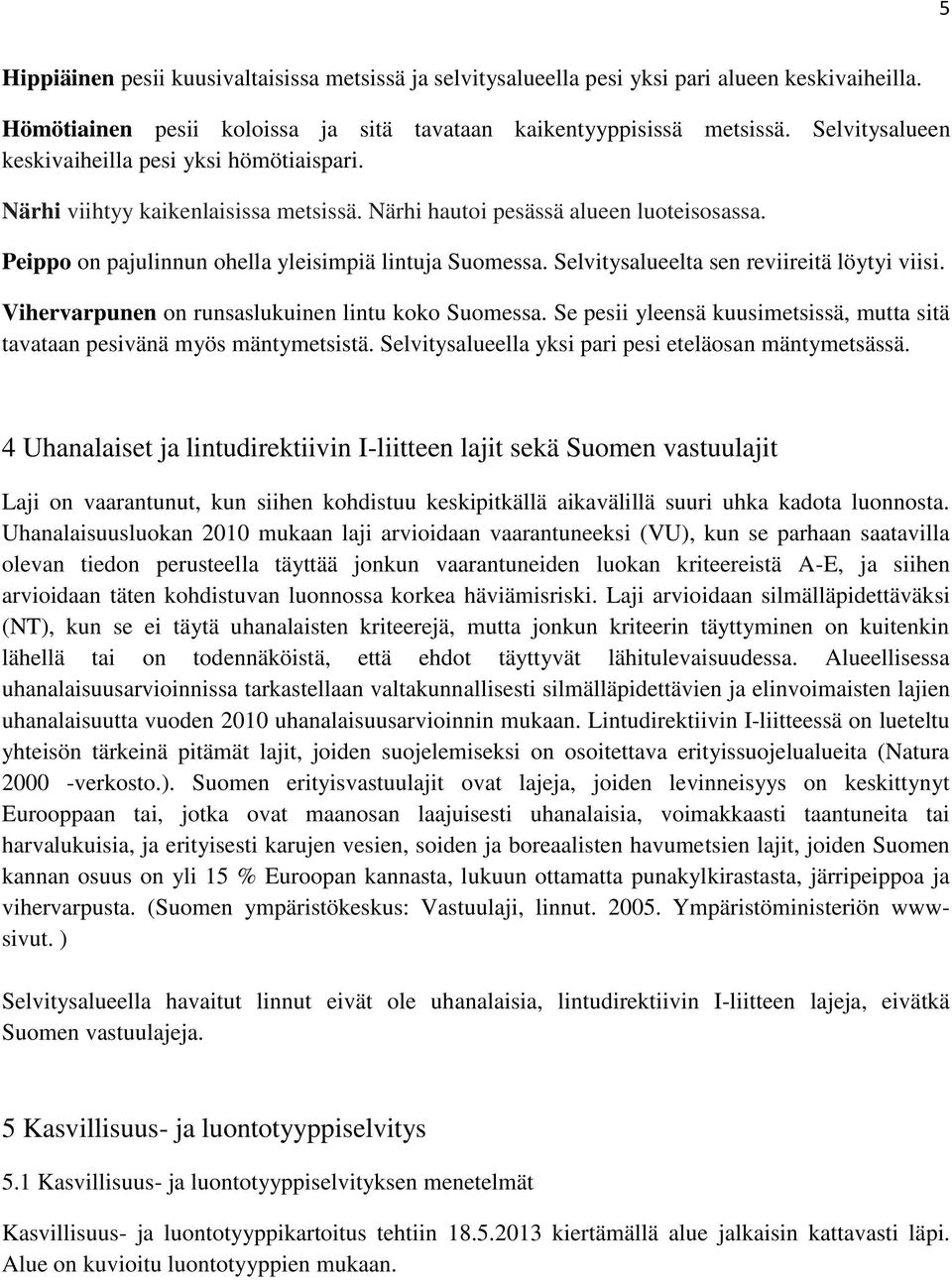 5

Hippiäinen pesii kuusivaltaisissa metsissä ja selvitysalueella pesi yksi pari alueen keskivaiheilla.

Hömötiainen pesii koloissa ja sitä tavataan kaikentyyppisissä metsissä. Selvitysalueen keskivaiheilla pesi yksi hömötiaispari.

Närhi viihtyy kaikenlaisissa metsissä. Närhi hautoi pesässä alueen luoteisosassa.

Peippo on pajulinnun ohella yleisimpiä lintuja Suomessa. Selvitysalueelta sen reviireitä löytyi viisi.

Vihervarpunen on runsaslukuinen lintu koko Suomessa. Se pesii yleensä kuusimetsissä, mutta sitä tavataan pesivänä myös mäntymetsistä. Selvitysalueella yksi pari pesi eteläosan mäntymetsässä.

4 Uhanalaiset ja lintudirektiivin I-liitteen lajit sekä Suomen vastuulajit

Laji on vaarantunut, kun siihen kohdistuu keskipitkällä aikavälillä suuri uhka kadota luonnosta. Uhanalaisuusluokan 2010 mukaan laji arvioidaan vaarantuneeksi (VU), kun se parhaan saatavilla olevan tiedon perusteella täyttää jonkun vaarantuneiden luokan kriteereistä A-E, ja siihen arvioidaan täten kohdistuvan luonnossa korkea häviämisriski. Laji arvioidaan silmälläpidettäväksi (NT), kun se ei täytä uhanalaisten kriteerejä, mutta jonkun kriteerin täyttyminen on kuitenkin lähellä tai on todennäköistä, että ehdot täyttyvät lähitulevaisuudessa. Alueellisessa uhanalaisuusarvioinnissa tarkastellaan valtakunnallisesti silmälläpidettävien ja elinvoimaisten lajien uhanalaisuutta vuoden 2010 uhanalaisuusarvioinnin mukaan. Lintudirektiivin I-liitteessä on lueteltu yhteisön tärkeinä pitämät lajit, joiden suojelemiseksi on osoitettava erityissuojelualueita (Natura 2000 -verkosto.). Suomen erityisvastuulajit ovat lajeja, joiden levinneisyys on keskittynyt Eurooppaan tai, jotka ovat maanosan laajuisesti uhanalaisia, voimakkaasti taantuneita tai harvalukuisia, ja erityisesti karujen vesien, soiden ja boreaalisten havumetsien lajit, joiden Suomen kannan osuus on yli 15 % Euroopan kannasta, lukuun ottamatta punakylkirastasta, järripeippoa ja vihervarpusta. (Suomen ympäristökeskus: Vastuulaji, linnut. 2005. Ympäristöministeriön www-sivut. )

Selvitysalueella havaitut linnut eivät ole uhanalaisia, lintudirektiivin I-liitteen lajeja, eivätkä Suomen vastuulajeja.

5 Kasvillisuus- ja luontotyyppiselvitys

5.1 Kasvillisuus- ja luontotyyppiselvityksen menetelmät

Kasvillisuus- ja luontotyyppikartoitus tehtiin 18.5.2013 kiertämällä alue jalkaisin kattavasti läpi. Alue on kuvioitu luontotyyppien mukaan.